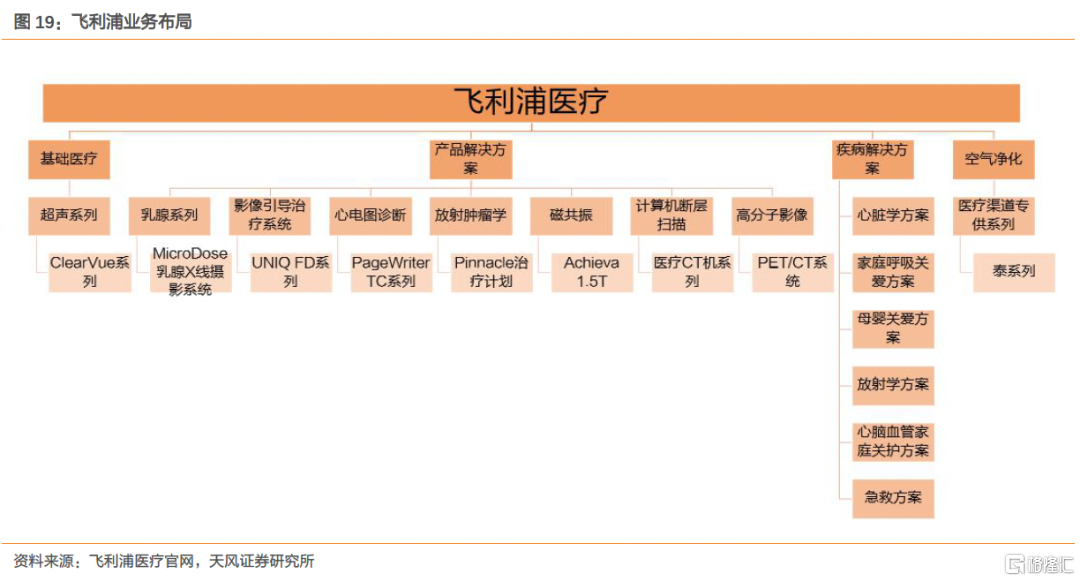 图 19：飞利浦业务布局

飞利浦医疗

基础医疗

超声系列

ClearVue系列

产品解决方案

乳腺系列

MicroDose乳腺X线摄影系统

影像引导治疗系统

UNIQ FD系列

心电图诊断

PageWriter TC系列

放射肿瘤学

Pinnacle治疗计划

磁共振

Achieva 1.5T

计算机断层扫描

医疗CT机系列

高分子影像

PET/CT系统

疾病解决方案

心脏学方案

家庭呼吸关爱方案

母婴关爱方案

放射学方案

心脑血管家庭关护方案

急救方案

空气净化

医疗渠道专供系列

泰系列

资料来源：飞利浦医疗官网，天风证券研究所

格隆汇